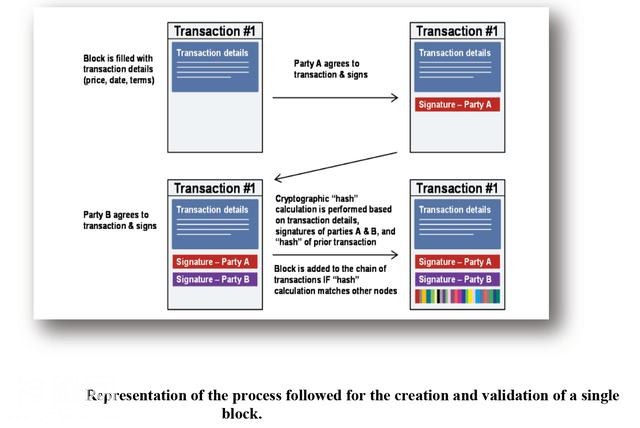 Block is filled with transaction details (price, date, terms)

Transaction #1

Transaction details

Party A agrees to transaction & signs

Transaction #1

Transaction details

Signature – Party A

Party B agrees to transaction & signs

Transaction #1

Transaction details

Signature – Party A

Signature – Party B

Cryptographic "hash" calculation is performed based on transaction details, signatures of parties A & B, and "hash" of prior transaction

Block is added to the chain of transactions IF "hash" calculation matches other nodes

Transaction #1

Transaction details

Signature – Party A

Signature – Party B

Representation of the process followed for the creation and validation of a single block.